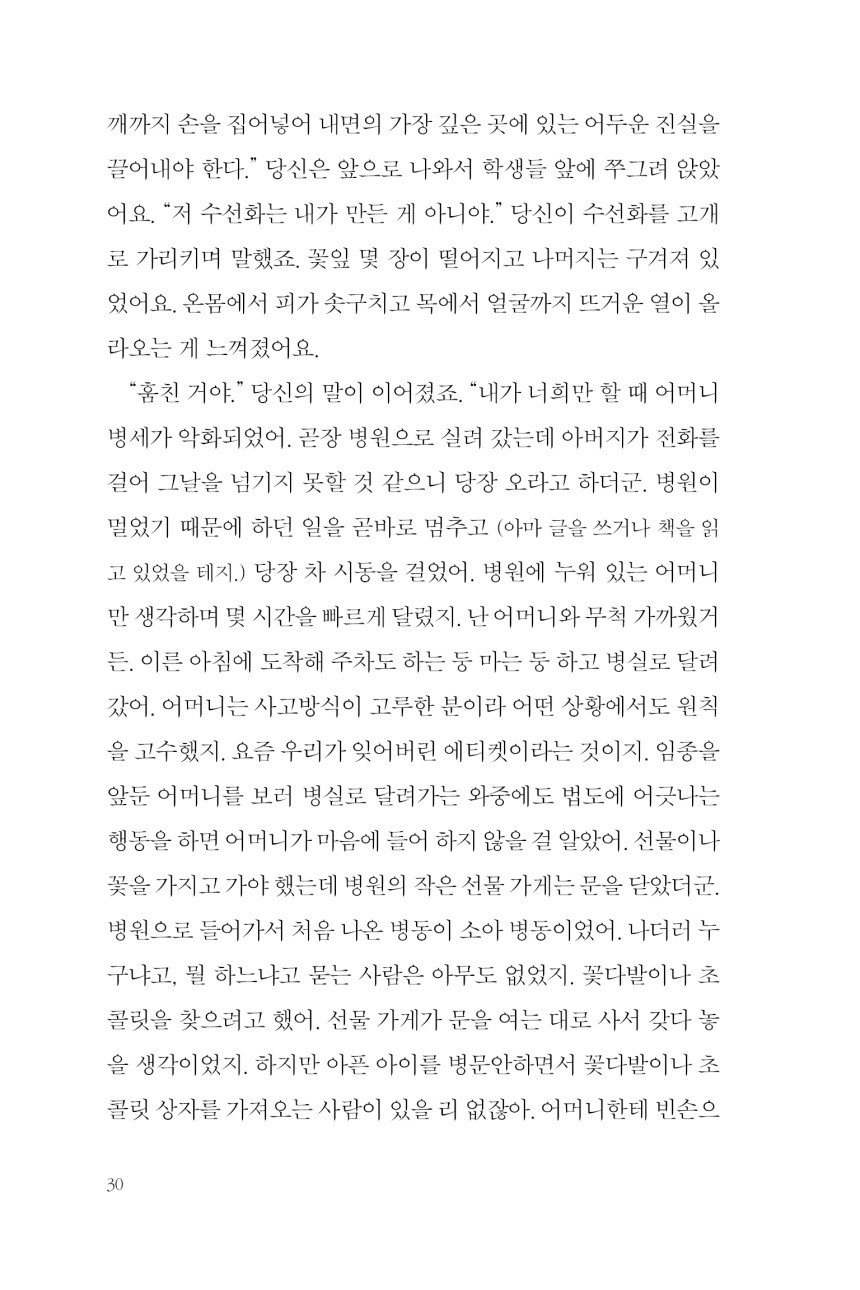 깨까지 손을 집어넣어 내면의 가장 깊은 곳에 있는 어두운 진실을 끌어내야 한다." 당신은 앞으로 나와서 학생들 앞에 쭈그려 앉았어요. "저 수선화는 내가 만든 게 아니야." 당신이 수선화를 고개로 가리키며 말했죠. 꽃잎 몇 장이 떨어지고 나머지는 구겨져 있었어요. 온몸에서 피가 솟구치고 목에서 얼굴까지 뜨거운 열이 올라오는 게 느껴졌어요.

"훔친 거야." 당신의 말이 이어졌죠. "내가 너희만 할 때 어머니 병세가 악화되었어. 곧장 병원으로 실려 갔는데 아버지가 전화를 걸어 그날을 넘기지 못할 것 같으니 당장 오라고 하더군. 병원이 멀었기 때문에 하던 일을 곧바로 멈추고 (아마 글을 쓰거나 책을 읽고 있었을 테지.) 당장 차 시동을 걸었어. 병원에 누워 있는 어머니만 생각하며 몇 시간을 빠르게 달렸지. 난 어머니와 무척 가까웠거든. 이른 아침에 도착해 주차도 하는 둥 마는 둥 하고 병실로 달려갔어. 어머니는 사고방식이 고루한 분이라 어떤 상황에서도 원칙을 고수했지. 요즘 우리가 잊어버린 에티켓이라는 것이지. 임종을 앞둔 어머니를 보러 병실로 달려가는 와중에도 법도에 어긋나는 행동을 하면 어머니가 마음에 들어 하지 않을 걸 알았어. 선물이나 꽃을 가지고 가야 했는데 병원의 작은 선물 가게는 문을 닫았더군. 병원으로 들어가서 처음 나온 병동이 소아 병동이었어. 나더러 누구냐고, 뭘 하느냐고 묻는 사람은 아무도 없었지. 꽃다발이나 초콜릿을 찾으려고 했어. 선물 가게가 문을 여는 대로 사서 갖다 놓을 생각이었지. 하지만 아픈 아이를 병문안하면서 꽃다발이나 초콜릿 상자를 가져오는 사람이 있을 리 없잖아. 어머니한테 빈손으

30